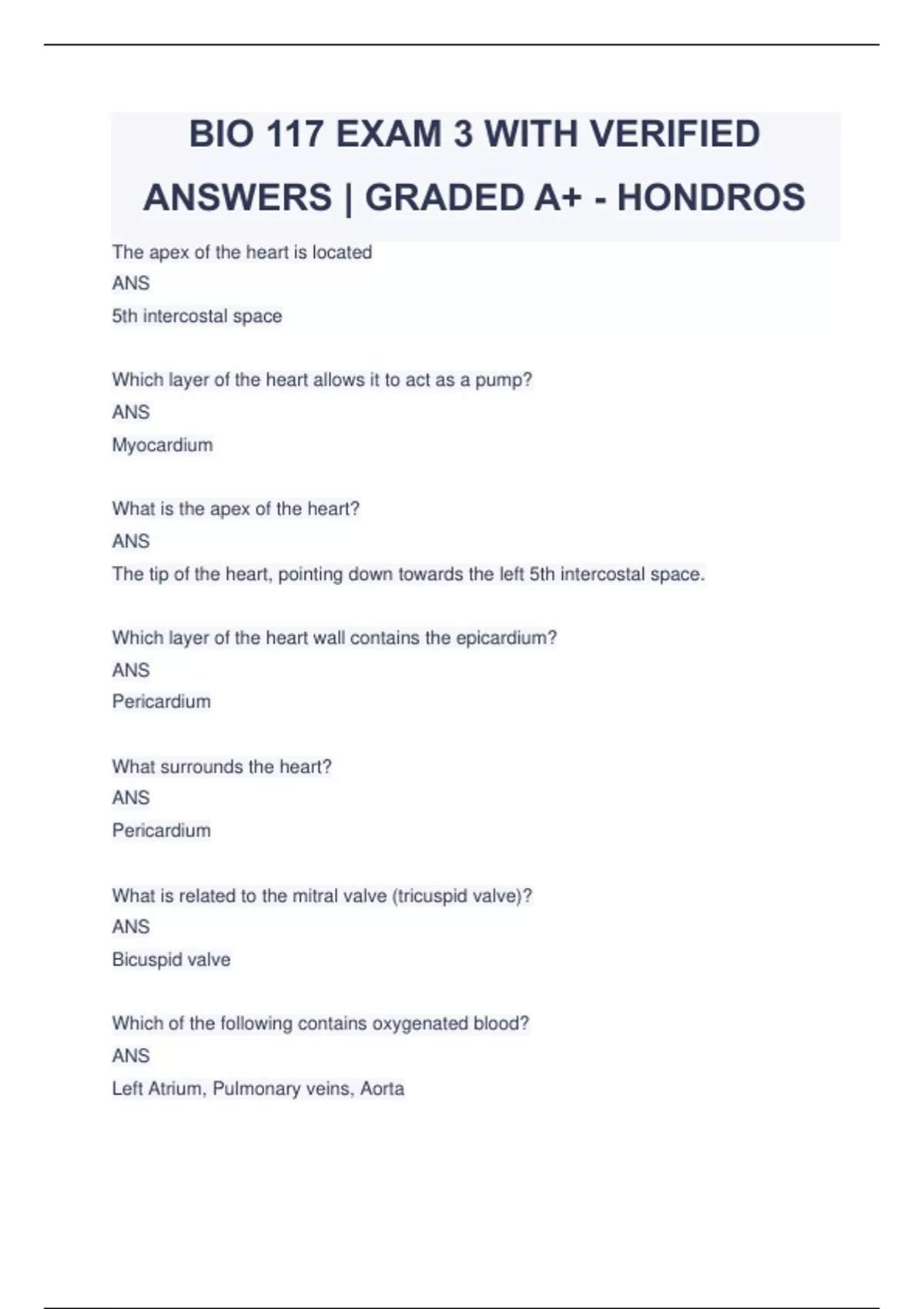 BIO 117 EXAM 3 WITH VERIFIED ANSWERS | GRADED A+ - HONDROS

The apex of the heart is located
ANS
5th intercostal space

Which layer of the heart allows it to act as a pump?
ANS
Myocardium

What is the apex of the heart?
ANS
The tip of the heart, pointing down towards the left 5th intercostal space.

Which layer of the heart wall contains the epicardium?
ANS
Pericardium

What surrounds the heart?
ANS
Pericardium

What is related to the mitral valve (tricuspid valve)?
ANS
Bicuspid valve

Which of the following contains oxygenated blood?
ANS
Left Atrium, Pulmonary veins, Aorta